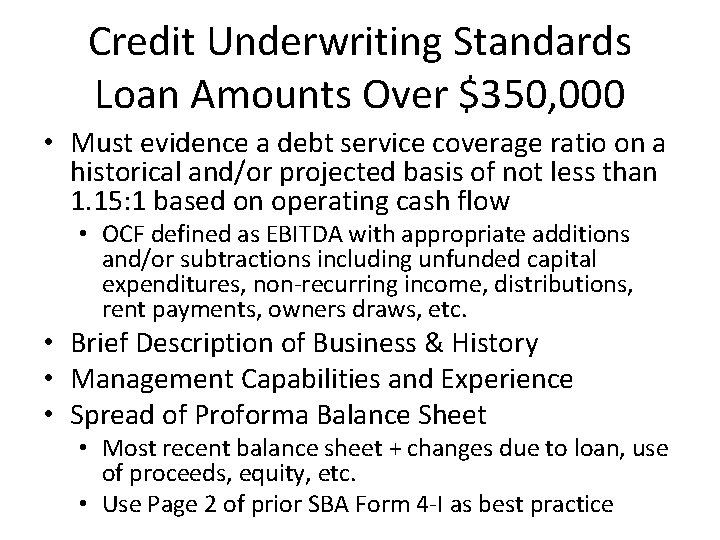 Credit Underwriting Standards
Loan Amounts Over \$350,000

• Must evidence a debt service coverage ratio on a historical and/or projected basis of not less than 1.15:1 based on operating cash flow
  • OCF defined as EBITDA with appropriate additions and/or subtractions including unfunded capital expenditures, non-recurring income, distributions, rent payments, owners draws, etc.
• Brief Description of Business & History
• Management Capabilities and Experience
• Spread of Proforma Balance Sheet
  • Most recent balance sheet + changes due to loan, use of proceeds, equity, etc.
  • Use Page 2 of prior SBA Form 4-I as best practice